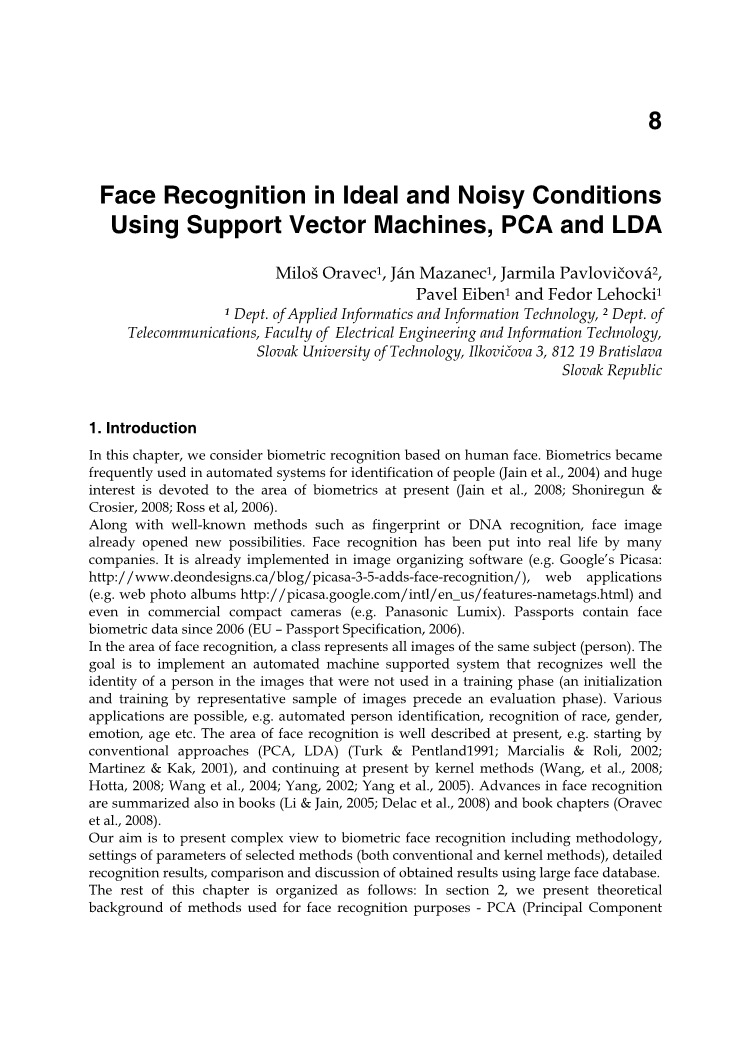 8

Face Recognition in Ideal and Noisy Conditions Using Support Vector Machines, PCA and LDA

Miloš Oravec$^1$, Ján Mazanec$^1$, Jarmila Pavlovičová$^2$, Pavel Eiben$^1$ and Fedor Lehocki$^1$
$^1$ Dept. of Applied Informatics and Information Technology, $^2$ Dept. of Telecommunications, Faculty of Electrical Engineering and Information Technology, Slovak University of Technology, Ilkovičova 3, 812 19 Bratislava
Slovak Republic

1. Introduction

In this chapter, we consider biometric recognition based on human face. Biometrics became frequently used in automated systems for identification of people (Jain et al., 2004) and huge interest is devoted to the area of biometrics at present (Jain et al., 2008; Shoniregun & Crosier, 2008; Ross et al, 2006).
Along with well-known methods such as fingerprint or DNA recognition, face image already opened new possibilities. Face recognition has been put into real life by many companies. It is already implemented in image organizing software (e.g. Google's Picasa: http://www.deondesigns.ca/blog/picasa-3-5-adds-face-recognition/), web applications (e.g. web photo albums http://picasa.google.com/intl/en_us/features-nametags.html) and even in commercial compact cameras (e.g. Panasonic Lumix). Passports contain face biometric data since 2006 (EU – Passport Specification, 2006).
In the area of face recognition, a class represents all images of the same subject (person). The goal is to implement an automated machine supported system that recognizes well the identity of a person in the images that were not used in a training phase (an initialization and training by representative sample of images precede an evaluation phase). Various applications are possible, e.g. automated person identification, recognition of race, gender, emotion, age etc. The area of face recognition is well described at present, e.g. starting by conventional approaches (PCA, LDA) (Turk & Pentland1991; Marcialis & Roli, 2002; Martinez & Kak, 2001), and continuing at present by kernel methods (Wang, et al., 2008; Hotta, 2008; Wang et al., 2004; Yang, 2002; Yang et al., 2005). Advances in face recognition are summarized also in books (Li & Jain, 2005; Delac et al., 2008) and book chapters (Oravec et al., 2008).
Our aim is to present complex view to biometric face recognition including methodology, settings of parameters of selected methods (both conventional and kernel methods), detailed recognition results, comparison and discussion of obtained results using large face database.
The rest of this chapter is organized as follows: In section 2, we present theoretical background of methods used for face recognition purposes - PCA (Principal Component